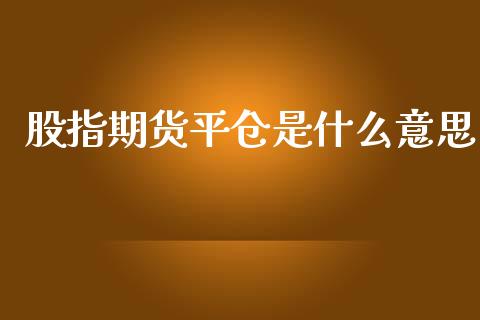 股指期货平仓是什么意思